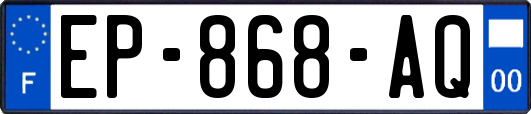 F

EP-868-AQ

00